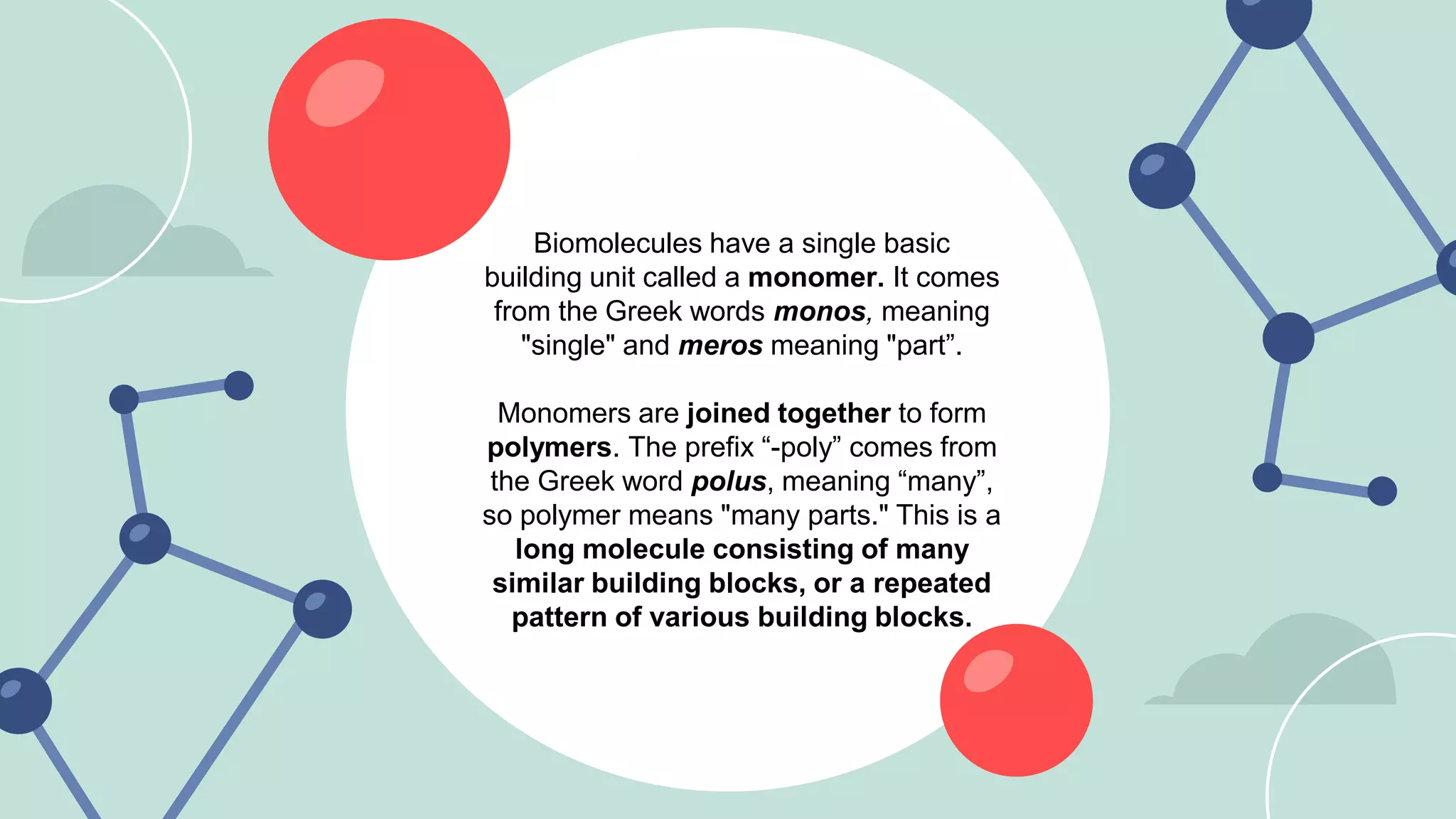 Biomolecules have a single basic building unit called a monomer. It comes from the Greek words monos, meaning "single" and meros meaning "part".

Monomers are joined together to form polymers. The prefix "-poly" comes from the Greek word polus, meaning "many", so polymer means "many parts." This is a long molecule consisting of many similar building blocks, or a repeated pattern of various building blocks.